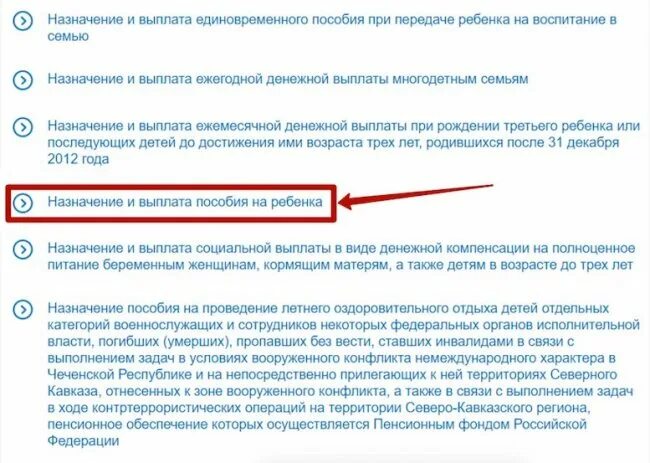 Назначение и выплата единовременного пособия при передаче ребенка на воспитание в семью

Назначение и выплата ежегодной денежной выплаты многодетным семьям

Назначение и выплата ежемесячной денежной выплаты при рождении третьего ребенка или последующих детей до достижения ими возраста трех лет, родившихся после 31 декабря 2012 года

Назначение и выплата пособия на ребенка

Назначение и выплата социальной выплаты в виде денежной компенсации на полноценное питание беременным женщинам, кормящим матерям, а также детям в возрасте до трех лет

Назначение пособия на проведение летнего оздоровительного отдыха детей отдельных категорий военнослужащих и сотрудников некоторых федеральных органов исполнительной власти, погибших (умерших), пропавших без вести, ставших инвалидами в связи с выполнением задач в условиях вооруженного конфликта немеждународного характера в Чеченской Республике и на непосредственно прилегающих к ней территориях Северного Кавказа, отнесенных к зоне вооруженного конфликта, а также в связи с выполнением задач в ходе контртеррористических операций на территории Северо-Кавказского региона, пенсионное обеспечение которых осуществляется Пенсионным фондом Российской Федерации